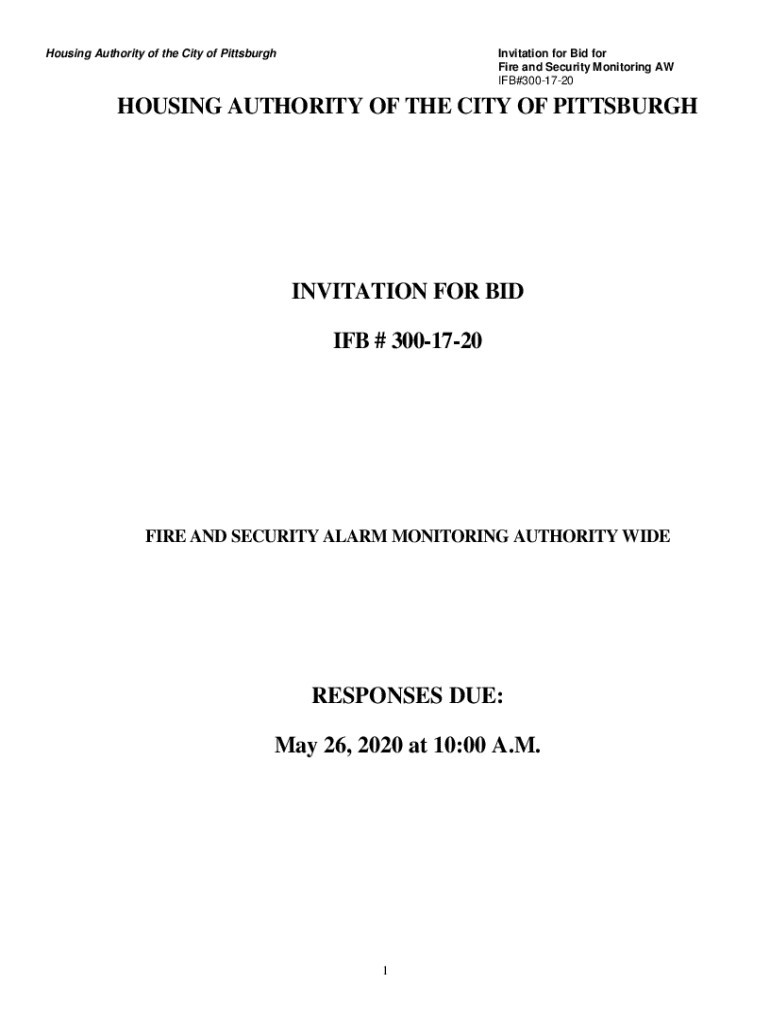 Housing Authority of the City of Pittsburgh

Invitation for Bid for
Fire and Security Monitoring AW
IFB#300-17-20

HOUSING AUTHORITY OF THE CITY OF PITTSBURGH

INVITATION FOR BID

IFB # 300-17-20

FIRE AND SECURITY ALARM MONITORING AUTHORITY WIDE

RESPONSES DUE:

May 26, 2020 at 10:00 A.M.

1